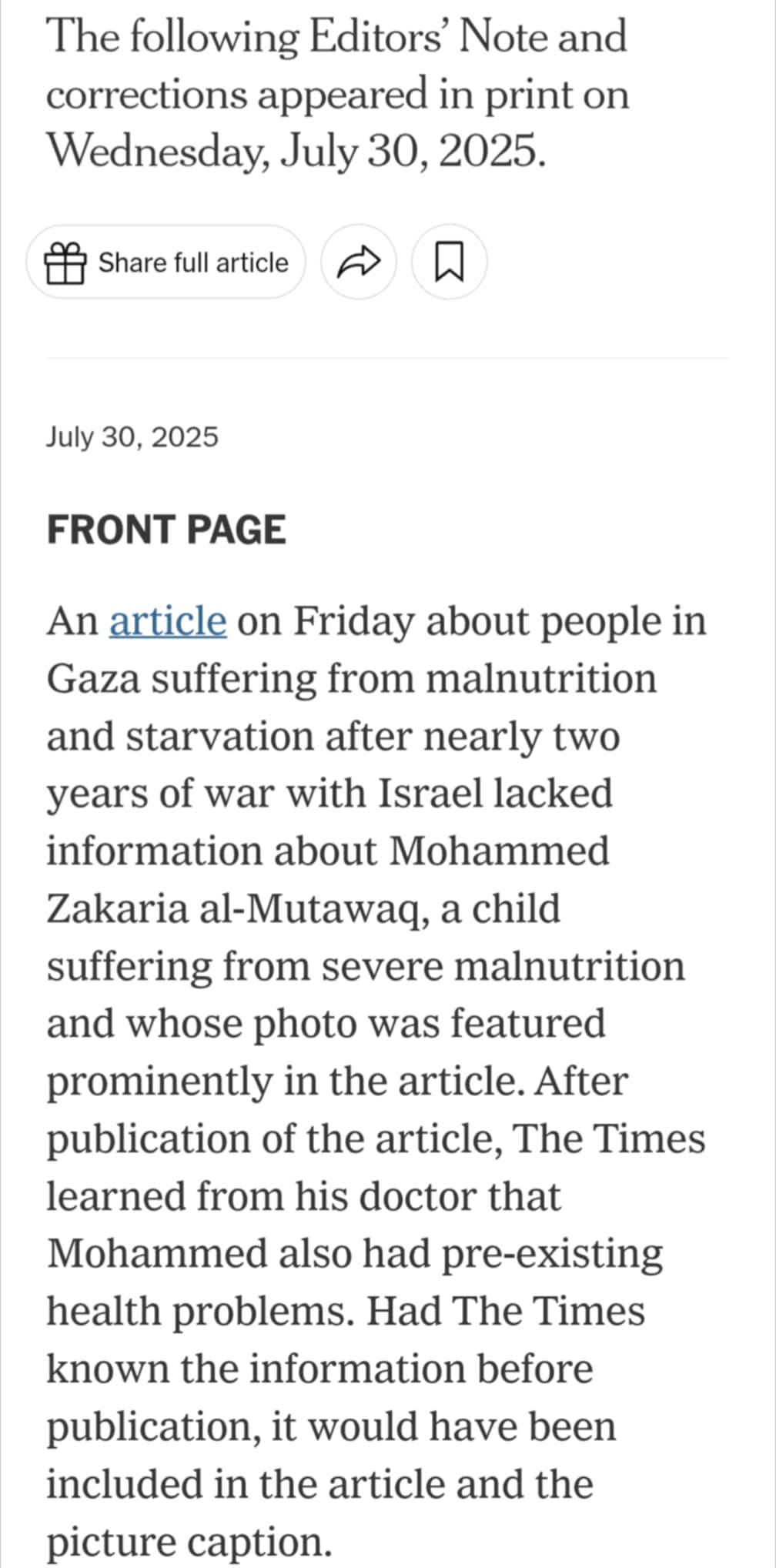 The following Editors' Note and corrections appeared in print on Wednesday, July 30, 2025.

Share full article

July 30, 2025

FRONT PAGE

An article on Friday about people in Gaza suffering from malnutrition and starvation after nearly two years of war with Israel lacked information about Mohammed Zakaria al-Mutawaq, a child suffering from severe malnutrition and whose photo was featured prominently in the article. After publication of the article, The Times learned from his doctor that Mohammed also had pre-existing health problems. Had The Times known the information before publication, it would have been included in the article and the picture caption.